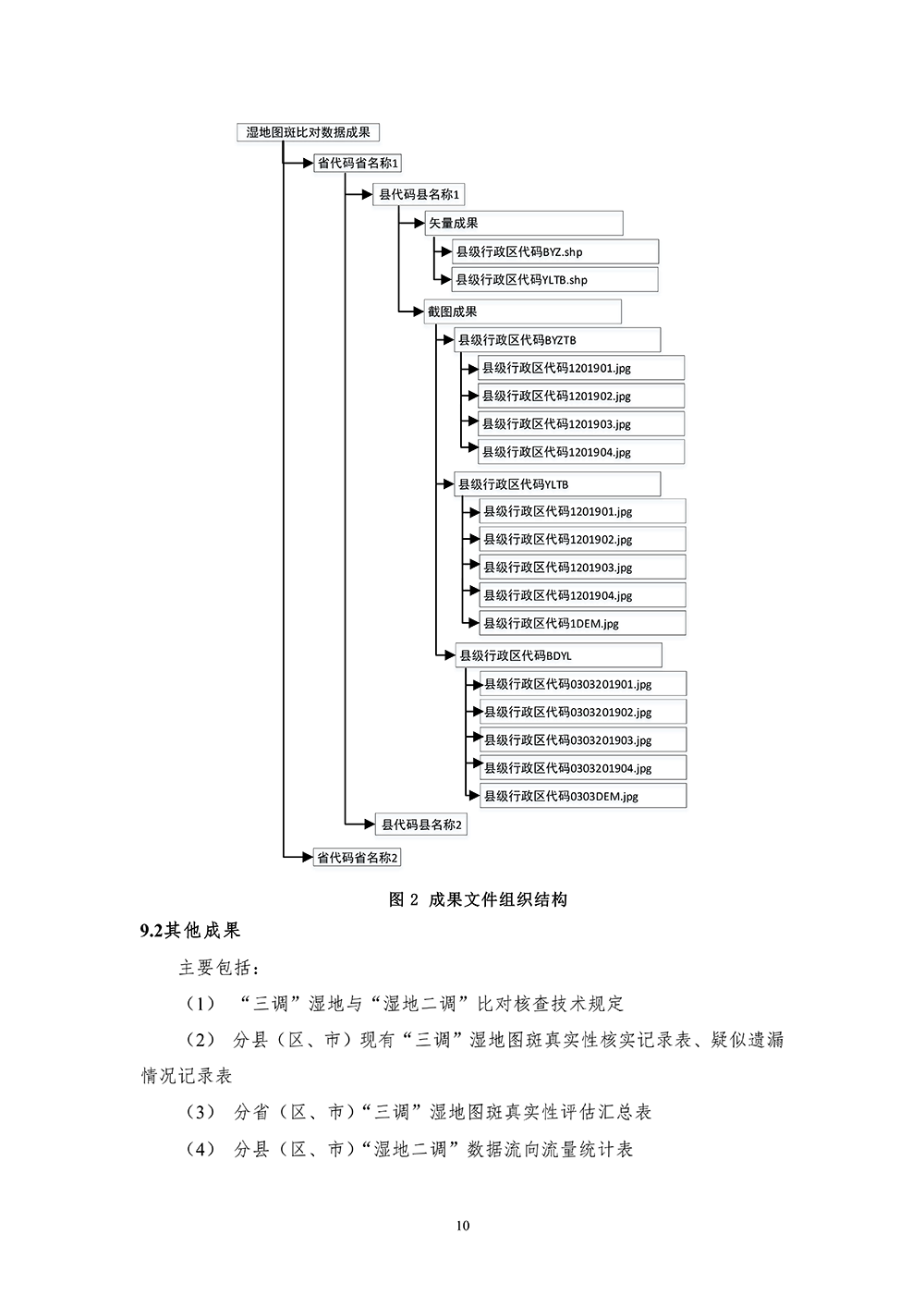 湿地图斑比对数据成果

省代码省名称1

县代码县名称1

矢量成果

县级行政区代码BYZ.shp

县级行政区代码YLTB.shp

截图成果

县级行政区代码BYZTB

县级行政区代码1201901.jpg

县级行政区代码1201902.jpg

县级行政区代码1201903.jpg

县级行政区代码1201904.jpg

县级行政区代码YLTB

县级行政区代码1201901.jpg

县级行政区代码1201902.jpg

县级行政区代码1201903.jpg

县级行政区代码1201904.jpg

县级行政区代码1DEM.jpg

县级行政区代码BDYL

县级行政区代码0303201901.jpg

县级行政区代码0303201902.jpg

县级行政区代码0303201903.jpg

县级行政区代码0303201904.jpg

县级行政区代码0303DEM.jpg

县代码县名称2

省代码省名称2

图 2 成果文件组织结构

9.2其他成果

主要包括：

（1） “三调”湿地与“湿地二调”比对核查技术规定

（2） 分县（区、市）现有“三调”湿地图斑真实性核实记录表、疑似遗漏情况记录表

（3） 分省（区、市）“三调”湿地图斑真实性评估汇总表

（4） 分县（区、市）“湿地二调”数据流向流量统计表

10